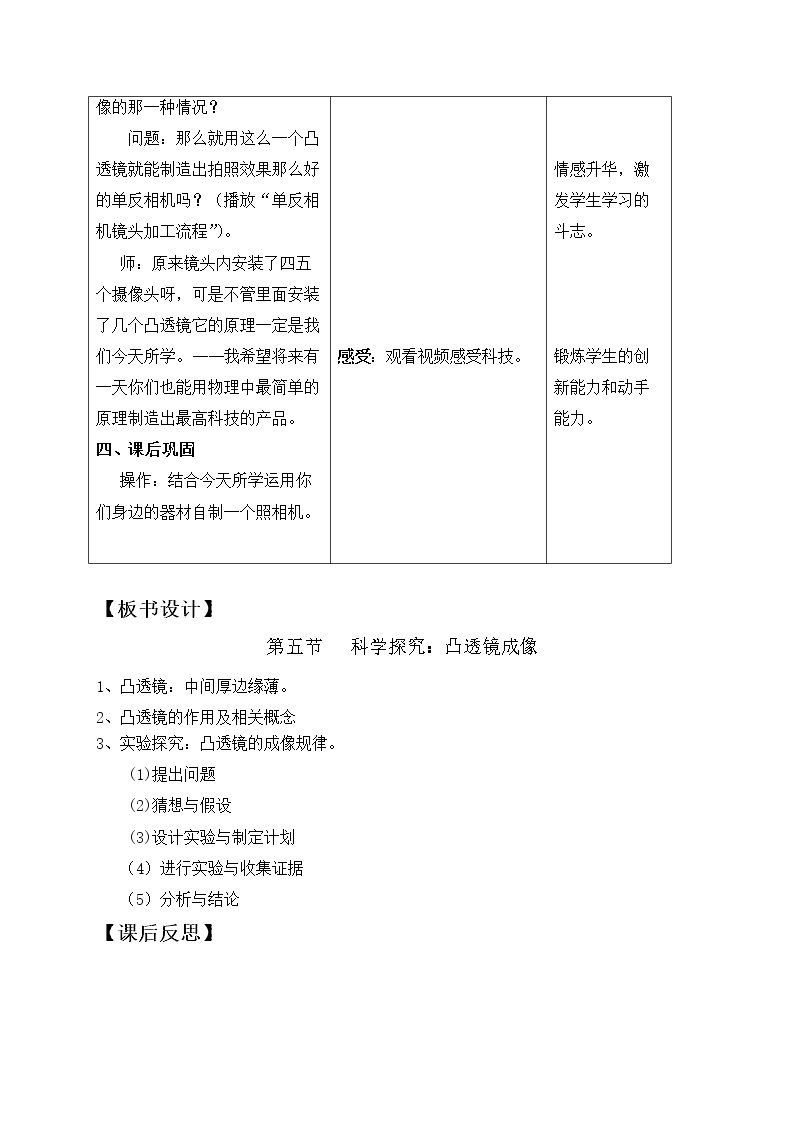 | 像的那一种情况？ 问题：那么就用这么一个凸透镜就能制造出拍照效果那么好的单反相机吗？（播放“单反相机镜头加工流程”）。 师：原来镜头内安装了四五个摄像头呀，可是不管里面安装了几个凸透镜它的原理一定是我们今天所学。——我希望将来有一天你们也能用物理中最简单的原理制造出最高科技的产品。 四、课后巩固 操作：结合今天所学运用你们身边的器材自制一个照相机。 | 感受：观看视频感受科技。 | 情感升华，激发学生学习的斗志。 锻炼学生的创新能力和动手能力。 |
|---|---|---|

【板书设计】

第五节　科学探究：凸透镜成像

1、凸透镜：中间厚边缘薄。

2、凸透镜的作用及相关概念

3、实验探究：凸透镜的成像规律。

(1)提出问题

(2)猜想与假设

(3)设计实验与制定计划

（4）进行实验与收集证据

（5）分析与结论

【课后反思】